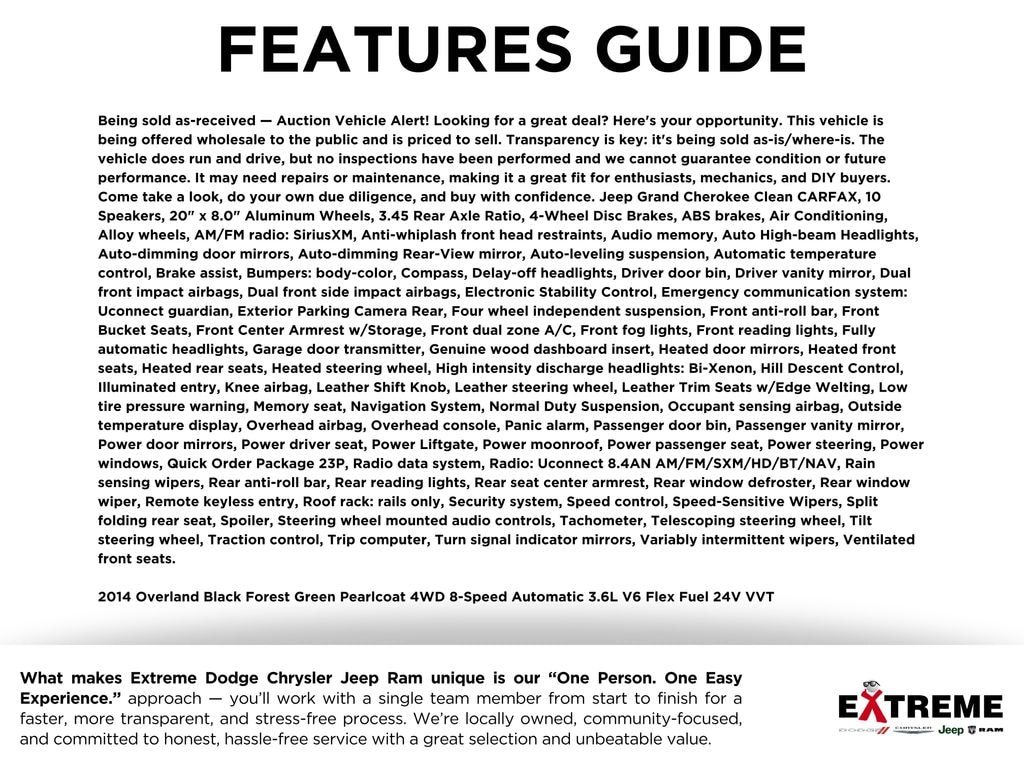 FEATURES GUIDE

Being sold as-received — Auction Vehicle Alert! Looking for a great deal? Here's your opportunity. This vehicle is being offered wholesale to the public and is priced to sell. Transparency is key: it's being sold as-is/where-is. The vehicle does run and drive, but no inspections have been performed and we cannot guarantee condition or future performance. It may need repairs or maintenance, making it a great fit for enthusiasts, mechanics, and DIY buyers. Come take a look, do your own due diligence, and buy with confidence. Jeep Grand Cherokee Clean CARFAX, 10 Speakers, 20" x 8.0" Aluminum Wheels, 3.45 Rear Axle Ratio, 4-Wheel Disc Brakes, ABS brakes, Air Conditioning, Alloy wheels, AM/FM radio: SiriusXM, Anti-whiplash front head restraints, Audio memory, Auto High-beam Headlights, Auto-dimming door mirrors, Auto-dimming Rear-View mirror, Auto-leveling suspension, Automatic temperature control, Brake assist, Bumpers: body-color, Compass, Delay-off headlights, Driver door bin, Driver vanity mirror, Dual front impact airbags, Dual front side impact airbags, Electronic Stability Control, Emergency communication system: Uconnect guardian, Exterior Parking Camera Rear, Four wheel independent suspension, Front anti-roll bar, Front Bucket Seats, Front Center Armrest w/Storage, Front dual zone A/C, Front fog lights, Front reading lights, Fully automatic headlights, Garage door transmitter, Genuine wood dashboard insert, Heated door mirrors, Heated front seats, Heated rear seats, Heated steering wheel, High intensity discharge headlights: Bi-Xenon, Hill Descent Control, Illuminated entry, Knee airbag, Leather Shift Knob, Leather steering wheel, Leather Trim Seats w/Edge Welting, Low tire pressure warning, Memory seat, Navigation System, Normal Duty Suspension, Occupant sensing airbag, Outside temperature display, Overhead airbag, Overhead console, Panic alarm, Passenger door bin, Passenger vanity mirror, Power door mirrors, Power driver seat, Power Liftgate, Power moonroof, Power passenger seat, Power steering, Power windows, Quick Order Package 23P, Radio data system, Radio: Uconnect 8.4AN AM/FM/SXM/HD/BT/NAV, Rain sensing wipers, Rear anti-roll bar, Rear reading lights, Rear seat center armrest, Rear window defroster, Rear window wiper, Remote keyless entry, Roof rack: rails only, Security system, Speed control, Speed-Sensitive Wipers, Split folding rear seat, Spoiler, Steering wheel mounted audio controls, Tachometer, Telescoping steering wheel, Tilt steering wheel, Traction control, Trip computer, Turn signal indicator mirrors, Variably intermittent wipers, Ventilated front seats.

2014 Overland Black Forest Green Pearlcoat 4WD 8-Speed Automatic 3.6L V6 Flex Fuel 24V VVT

What makes Extreme Dodge Chrysler Jeep Ram unique is our "One Person. One Easy Experience." approach — you'll work with a single team member from start to finish for a faster, more transparent, and stress-free process. We're locally owned, community-focused, and committed to honest, hassle-free service with a great selection and unbeatable value.

EXTREME
DODGE CHRYSLER Jeep RAM